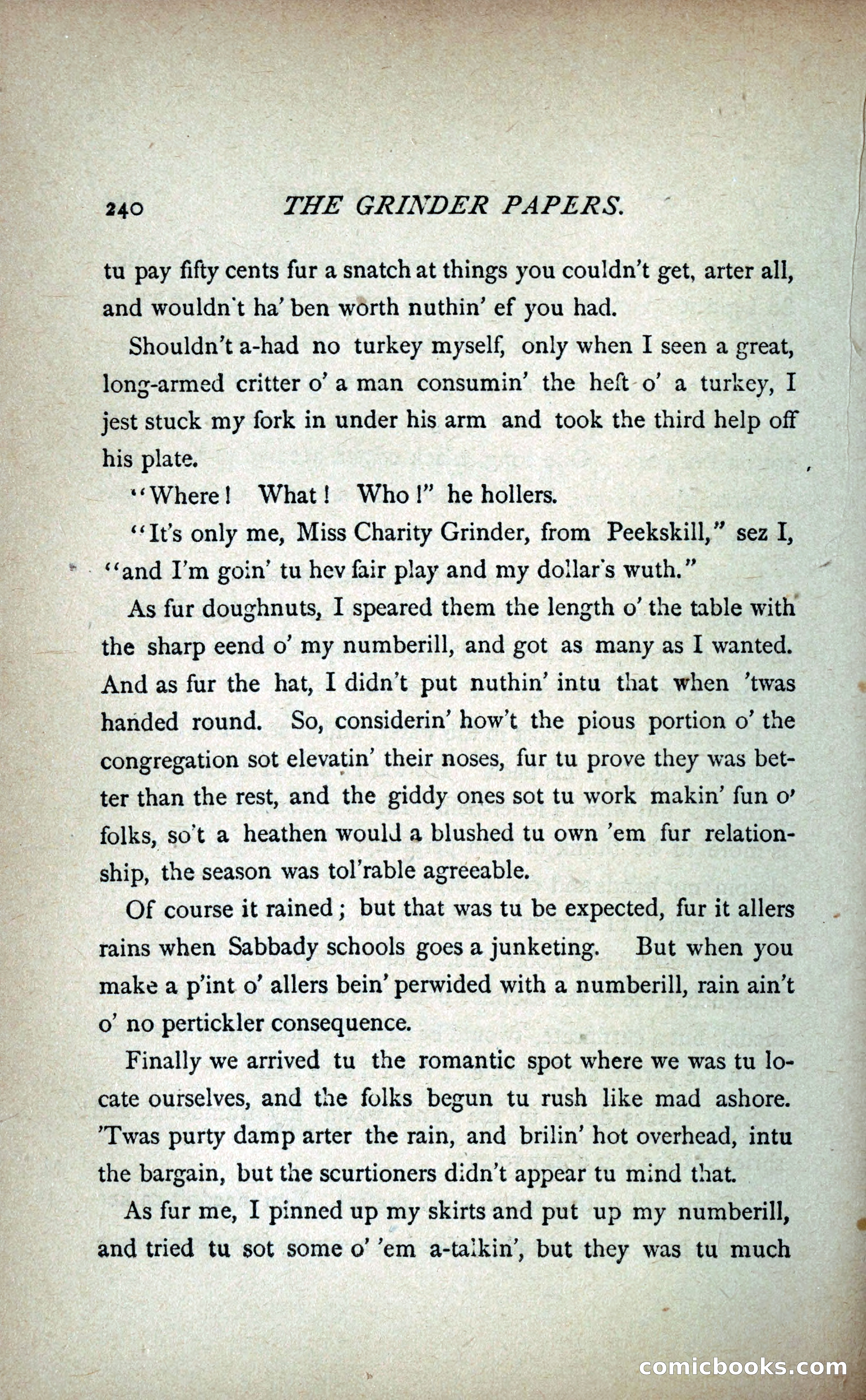 240 THE GRINDER PAPERS.

tu pay fifty cents fur a snatch at things you couldn't get, arter all, and wouldn't ha' ben worth nuthin' ef you had.

Shouldn't a-had no turkey myself, only when I seen a great, long-armed critter o' a man consumin' the heft o' a turkey, I jest stuck my fork in under his arm and took the third help off his plate.

"Where! What! Who!" he hollers.

"It's only me, Miss Charity Grinder, from Peekskill," sez I, "and I'm goin' tu hev fair play and my dollar's wuth."

As fur doughnuts, I speared them the length o' the table with the sharp eend o' my numberill, and got as many as I wanted. And as fur the hat, I didn't put nuthin' intu that when 'twas handed round. So, considerin' how't the pious portion o' the congregation sot elevatin' their noses, fur tu prove they was better than the rest, and the giddy ones sot tu work makin' fun o' folks, so't a heathen would a blushed tu own 'em fur relationship, the season was tol'rable agreeable.

Of course it rained; but that was tu be expected, fur it allers rains when Sabbady schools goes a junketing. But when you make a p'int o' allers bein' perwided with a numberill, rain ain't o' no pertickler consequence.

Finally we arrived tu the romantic spot where we was tu locate ourselves, and the folks begun tu rush like mad ashore. 'Twas purty damp arter the rain, and brilin' hot overhead, intu the bargain, but the scurtioners didn't appear tu mind that.

As fur me, I pinned up my skirts and put up my numberill, and tried tu sot some o' 'em a-talkin', but they was tu much

comicbooks.com